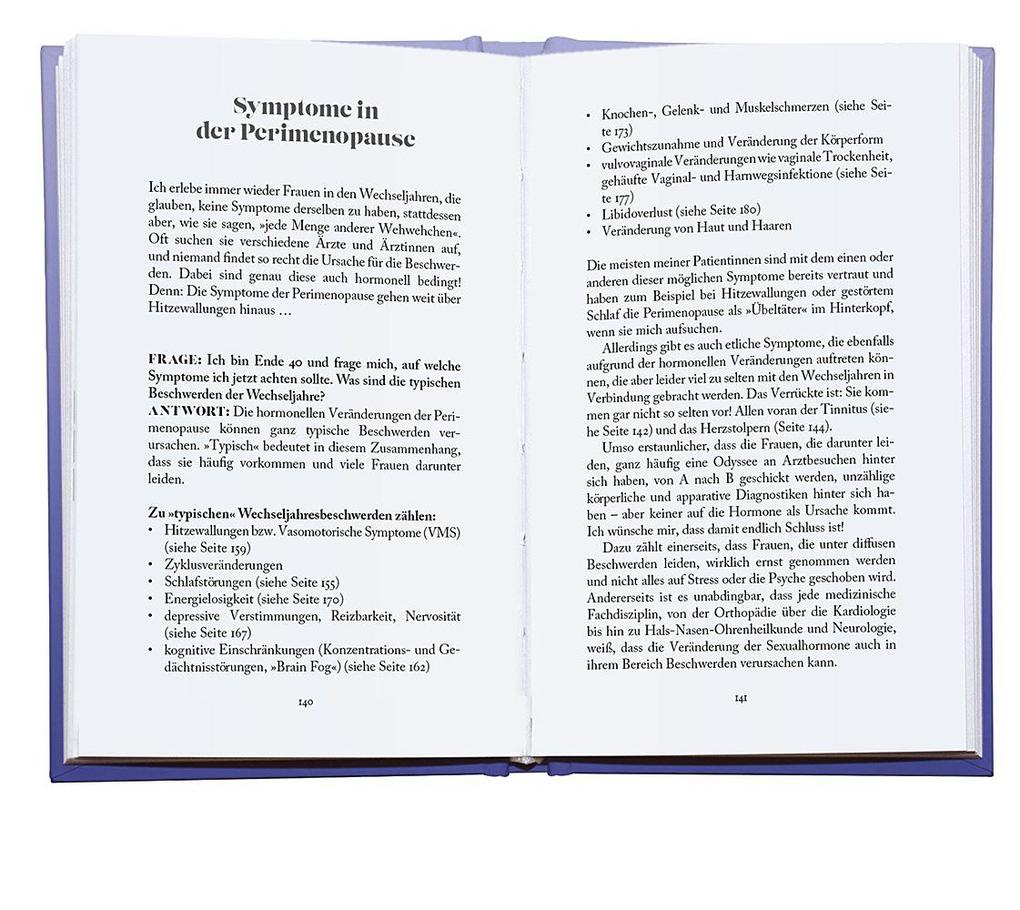 Symptome in der Perimenopause

Ich erlebe immer wieder Frauen in den Wechseljahren, die glauben, keine Symptome derselben zu haben, stattdessen aber, wie sie sagen, »jede Menge anderer Wehwehchen«. Oft suchen sie verschiedene Ärzte und Ärztinnen auf, und niemand findet so recht die Ursache für die Beschwerden. Dabei sind genau diese auch hormonell bedingt! Denn: Die Symptome der Perimenopause gehen weit über Hitzewallungen hinaus …

FRAGE: Ich bin Ende 40 und frage mich, auf welche Symptome ich jetzt achten sollte. Was sind die typischen Beschwerden der Wechseljahre?
ANTWORT: Die hormonellen Veränderungen der Perimenopause können ganz typische Beschwerden verursachen. »Typisch« bedeutet in diesem Zusammenhang, dass sie häufig vorkommen und viele Frauen darunter leiden.

Zu »typischen« Wechseljahresbeschwerden zählen:
• Hitzewallungen bzw. Vasomotorische Symptome (VMS) (siehe Seite 159)
• Zyklusveränderungen
• Schlafstörungen (siehe Seite 155)
• Energielosigkeit (siehe Seite 170)
• depressive Verstimmungen, Reizbarkeit, Nervosität (siehe Seite 167)
• kognitive Einschränkungen (Konzentrations- und Gedächtnisstörungen, »Brain Fog«) (siehe Seite 162)

140

• Knochen-, Gelenk- und Muskelschmerzen (siehe Seite 173)
• Gewichtszunahme und Veränderung der Körperform
• vulvovaginale Veränderungen wie vaginale Trockenheit, gehäufte Vaginal- und Harnwegsinfektione (siehe Seite 177)
• Libidoverlust (siehe Seite 180)
• Veränderung von Haut und Haaren

Die meisten meiner Patientinnen sind mit dem einen oder anderen dieser möglichen Symptome bereits vertraut und haben zum Beispiel bei Hitzewallungen oder gestörtem Schlaf die Perimenopause als »Übeltäter« im Hinterkopf, wenn sie mich aufsuchen.

Allerdings gibt es auch etliche Symptome, die ebenfalls aufgrund der hormonellen Veränderungen auftreten können, die aber leider viel zu selten mit den Wechseljahren in Verbindung gebracht werden. Das Verrückte ist: Sie kommen gar nicht so selten vor! Allen voran der Tinnitus (siehe Seite 142) und das Herzstolpern (Seite 144).

Umso erstaunlicher, dass die Frauen, die darunter leiden, ganz häufig eine Odyssee an Arztbesuchen hinter sich haben, von A nach B geschickt werden, unzählige körperliche und apparative Diagnostiken hinter sich haben – aber keiner auf die Hormone als Ursache kommt. Ich wünsche mir, dass damit endlich Schluss ist!

Dazu zählt einerseits, dass Frauen, die unter diffusen Beschwerden leiden, wirklich ernst genommen werden und nicht alles auf Stress oder die Psyche geschoben wird. Andererseits ist es unabdingbar, dass jede medizinische Fachdisziplin, von der Orthopädie über die Kardiologie bis hin zu Hals-Nasen-Ohrenheilkunde und Neurologie, weiß, dass die Veränderung der Sexualhormone auch in ihrem Bereich Beschwerden verursachen kann.

141